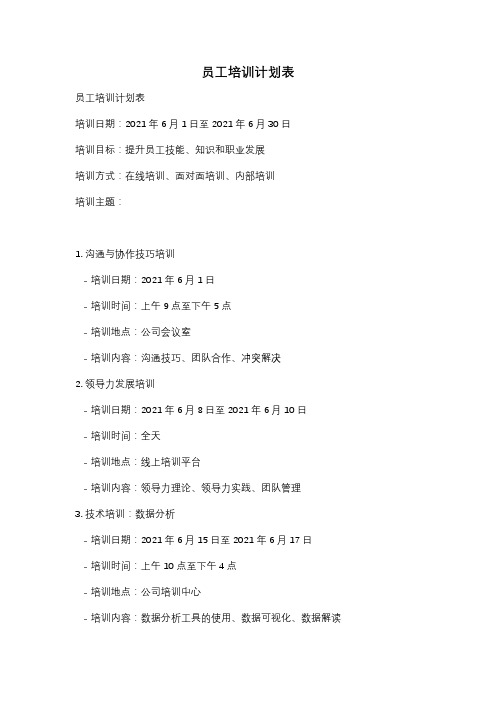 员工培训计划表

员工培训计划表

培训日期：2021 年 6 月 1 日至 2021 年 6 月 30 日

培训目标：提升员工技能、知识和职业发展

培训方式：在线培训、面对面培训、内部培训

培训主题：

1. 沟通与协作技巧培训

- 培训日期：2021 年 6 月 1 日

- 培训时间：上午 9 点至下午 5 点

- 培训地点：公司会议室

- 培训内容：沟通技巧、团队合作、冲突解决

2. 领导力发展培训

- 培训日期：2021 年 6 月 8 日至 2021 年 6 月 10 日

- 培训时间：全天

- 培训地点：线上培训平台

- 培训内容：领导力理论、领导力实践、团队管理

3. 技术培训：数据分析

- 培训日期：2021 年 6 月 15 日至 2021 年 6 月 17 日

- 培训时间：上午 10 点至下午 4 点

- 培训地点：公司培训中心

- 培训内容：数据分析工具的使用、数据可视化、数据解读